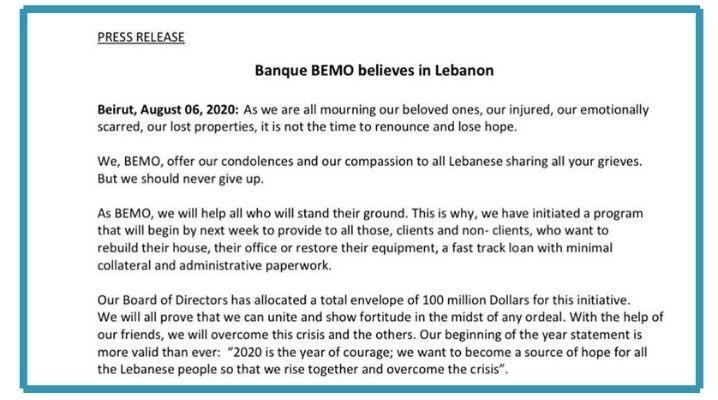 PRESS RELEASE

Banque BEMO believes in Lebanon

Beirut, August 06, 2020: As we are all mourning our beloved ones, our injured, our emotionally scarred, our lost properties, it is not the time to renounce and lose hope.

We, BEMO, offer our condolences and our compassion to all Lebanese sharing all your grieves. But we should never give up.

As BEMO, we will help all who will stand their ground. This is why, we have initiated a program that will begin by next week to provide to all those, clients and non- clients, who want to rebuild their house, their office or restore their equipment, a fast track loan with minimal collateral and administrative paperwork.

Our Board of Directors has allocated a total envelope of 100 million Dollars for this initiative. We will all prove that we can unite and show fortitude in the midst of any ordeal. With the help of our friends, we will overcome this crisis and the others. Our beginning of the year statement is more valid than ever: "2020 is the year of courage; we want to become a source of hope for all the Lebanese people so that we rise together and overcome the crisis".